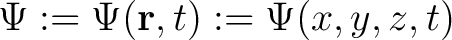 $\Psi := \Psi(\mathbf{r}, t) := \Psi(x, y, z, t)$